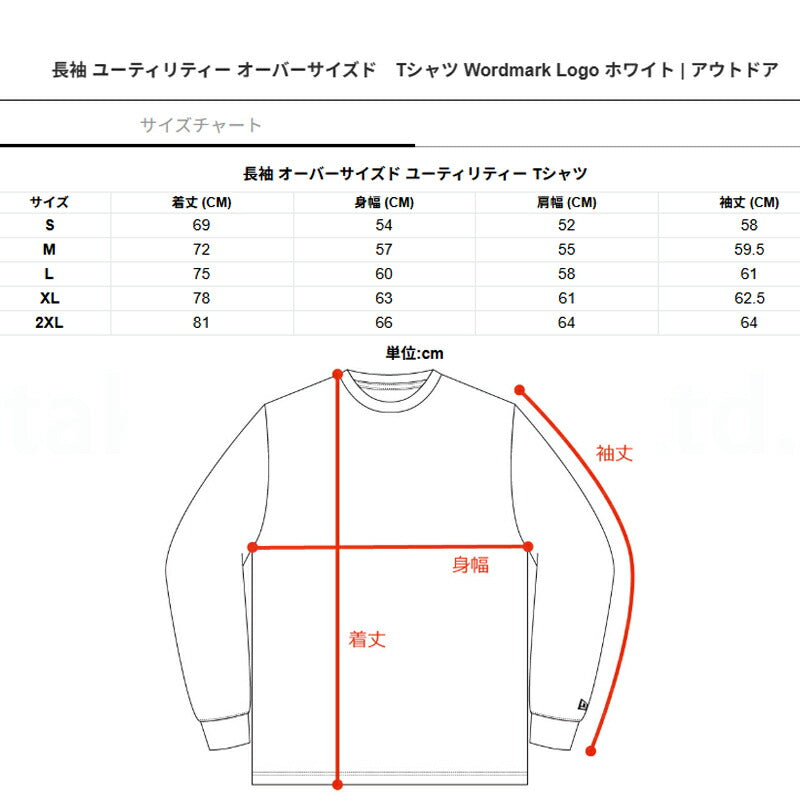 長袖 ユーティリティー オーバーサイズド　Tシャツ Wordmark Logo ホワイト | アウトドア

サイズチャート

長袖 オーバーサイズド ユーティリティー Tシャツ

| サイズ | 着丈 (CM) | 身幅 (CM) | 肩幅 (CM) | 袖丈 (CM) |
|---|---|---|---|---|
| S | 69 | 54 | 52 | 58 |
| M | 72 | 57 | 55 | 59.5 |
| L | 75 | 60 | 58 | 61 |
| XL | 78 | 63 | 61 | 62.5 |
| 2XL | 81 | 66 | 64 | 64 |

単位:cm

袖丈

身幅

着丈